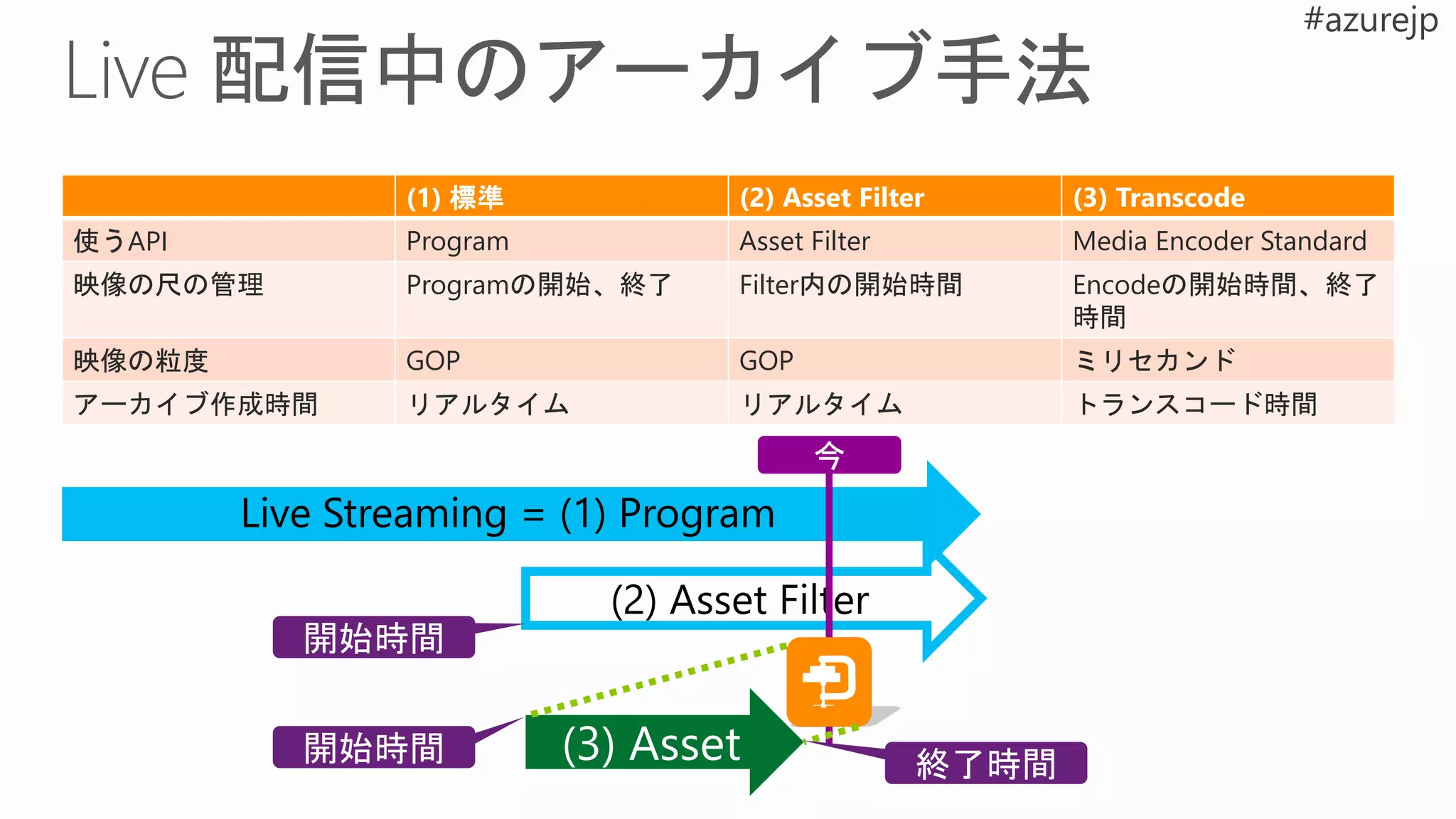 #azurejp

Live 配信中のアーカイブ手法

| | (1) 標準 | (2) Asset Filter | (3) Transcode |
|---|---|---|---|
| 使うAPI | Program | Asset Filter | Media Encoder Standard |
| 映像の尺の管理 | Programの開始、終了 | Filter内の開始時間 | Encodeの開始時間、終了時間 |
| 映像の粒度 | GOP | GOP | ミリセカンド |
| アーカイブ作成時間 | リアルタイム | リアルタイム | トランスコード時間 |

今

Live Streaming = (1) Program

(2) Asset Filter

開始時間

開始時間

(3) Asset

終了時間